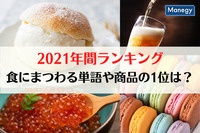 Manegy

2021年間ランキング
食にまつわる単語や商品の1位は？